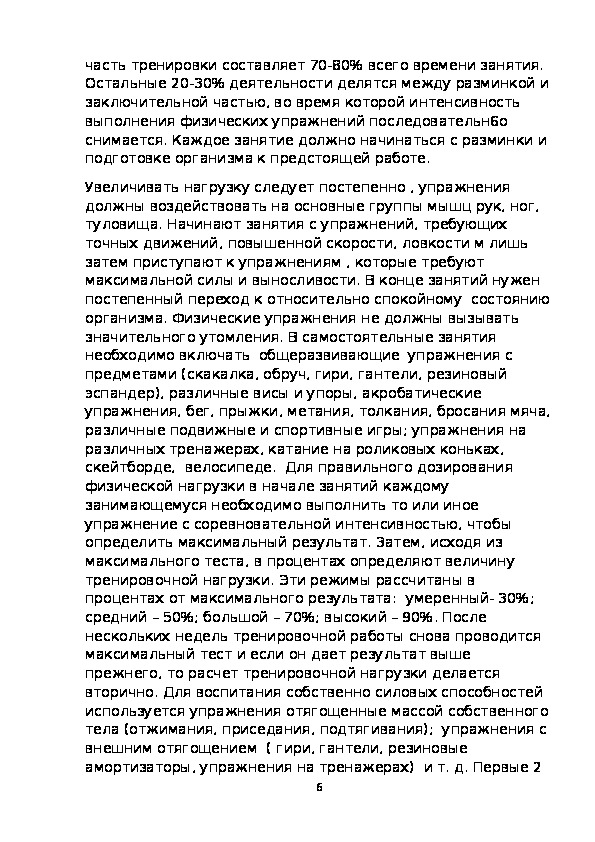 часть тренировки составляет 70-80% всего времени занятия. Остальные 20-30% деятельности делятся между разминкой и заключительной частью, во время которой интенсивность выполнения физических упражнений последовательнбо снимается. Каждое занятие должно начинаться с разминки и подготовке организма к предстоящей работе.

Увеличивать нагрузку следует постепенно , упражнения должны воздействовать на основные группы мышц рук, ног, туловища. Начинают занятия с упражнений, требующих точных движений, повышенной скорости, ловкости м лишь затем приступают к упражнениям , которые требуют максимальной силы и выносливости. В конце занятий нужен постепенный переход к относительно спокойному состоянию организма. Физические упражнения не должны вызывать значительного утомления. В самостоятельные занятия необходимо включать общеразвивающие упражнения с предметами (скакалка, обруч, гири, гантели, резиновый эспандер), различные висы и упоры, акробатические упражнения, бег, прыжки, метания, толкания, бросания мяча, различные подвижные и спортивные игры; упражнения на различных тренажерах, катание на роликовых коньках, скейтборде, велосипеде. Для правильного дозирования физической нагрузки в начале занятий каждому занимающемуся необходимо выполнить то или иное упражнение с соревновательной интенсивностью, чтобы определить максимальный результат. Затем, исходя из максимального теста, в процентах определяют величину тренировочной нагрузки. Эти режимы рассчитаны в процентах от максимального результата: умеренный- 30%; средний – 50%; большой – 70%; высокий – 90%. После нескольких недель тренировочной работы снова проводится максимальный тест и если он дает результат выше прежнего, то расчет тренировочной нагрузки делается вторично. Для воспитания собственно силовых способностей используется упражнения отягощенные массой собственного тела (отжимания, приседания, подтягивания); упражнения с внешним отягощением ( гири, гантели, резиновые амортизаторы, упражнения на тренажерах) и т. д. Первые 2

6